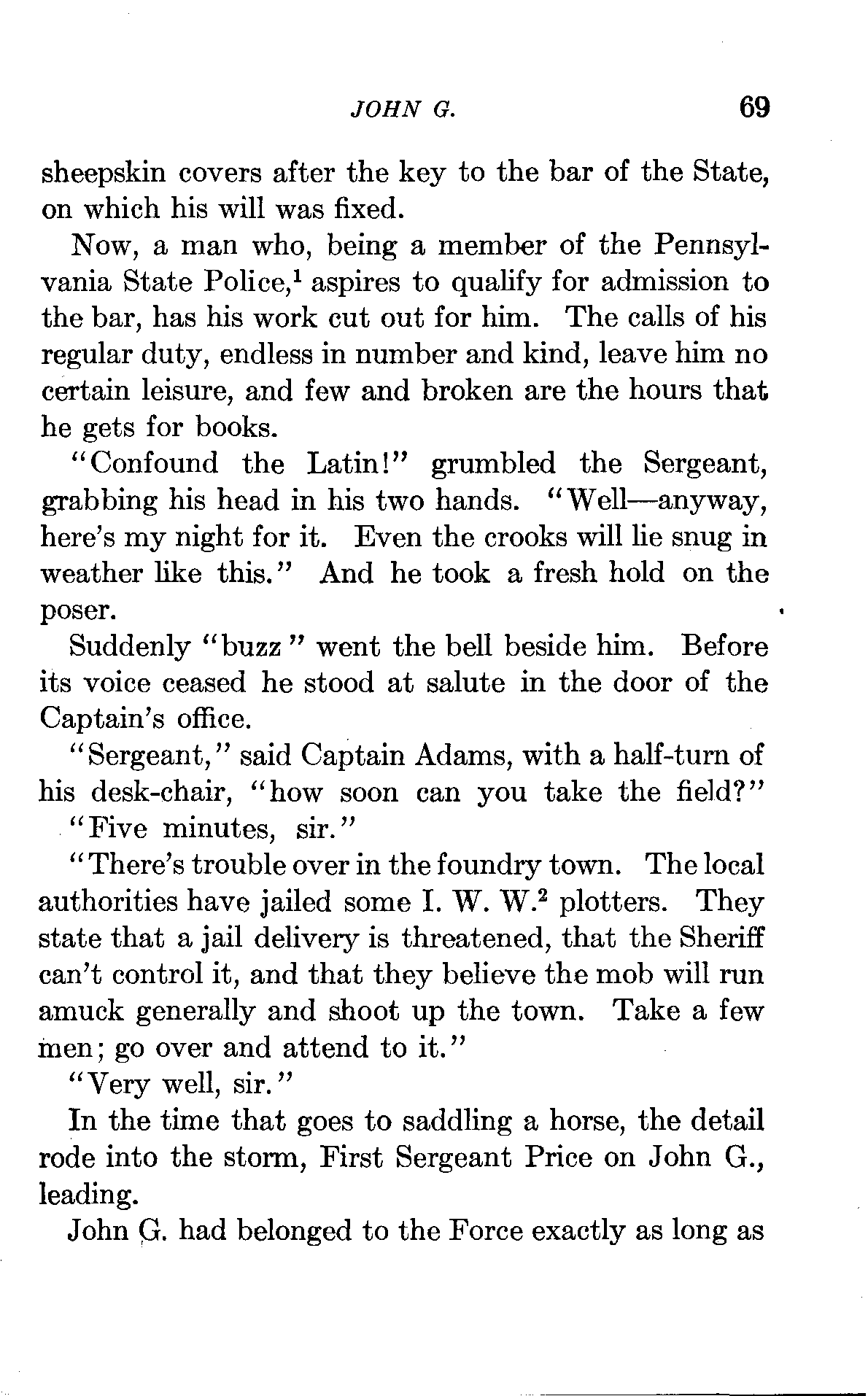 JOHN G. 69

sheepskin covers after the key to the bar of the State, on which his will was fixed.

Now, a man who, being a member of the Pennsylvania State Police,$^1$ aspires to qualify for admission to the bar, has his work cut out for him. The calls of his regular duty, endless in number and kind, leave him no certain leisure, and few and broken are the hours that he gets for books.

"Confound the Latin!" grumbled the Sergeant, grabbing his head in his two hands. "Well—anyway, here's my night for it. Even the crooks will lie snug in weather like this." And he took a fresh hold on the poser.

Suddenly "buzz" went the bell beside him. Before its voice ceased he stood at salute in the door of the Captain's office.

"Sergeant," said Captain Adams, with a half-turn of his desk-chair, "how soon can you take the field?"

"Five minutes, sir."

"There's trouble over in the foundry town. The local authorities have jailed some I. W. W.$^2$ plotters. They state that a jail delivery is threatened, that the Sheriff can't control it, and that they believe the mob will run amuck generally and shoot up the town. Take a few men; go over and attend to it."

"Very well, sir."

In the time that goes to saddling a horse, the detail rode into the storm, First Sergeant Price on John G., leading.

John G. had belonged to the Force exactly as long as